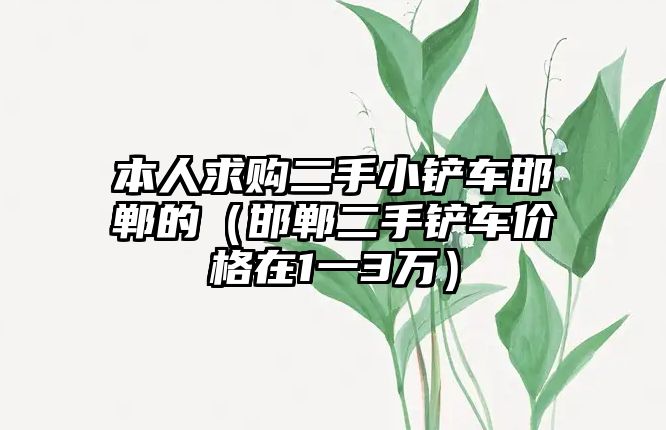 本人求购二手小铲车邯郸的（邯郸二手铲车价格在1一3万）